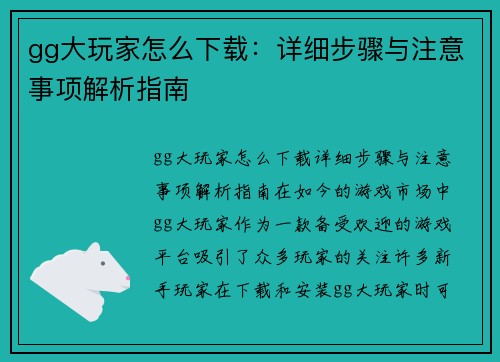 gg大玩家怎么下载：详细步骤与注意事项解析指南

gg大玩家怎么下载详细步骤与注意事项解析指南在如今的游戏市场中gg大玩家作为一款备受欢迎的游戏平台吸引了众多玩家的关注许多新手玩家在下载和安装gg大玩家时可